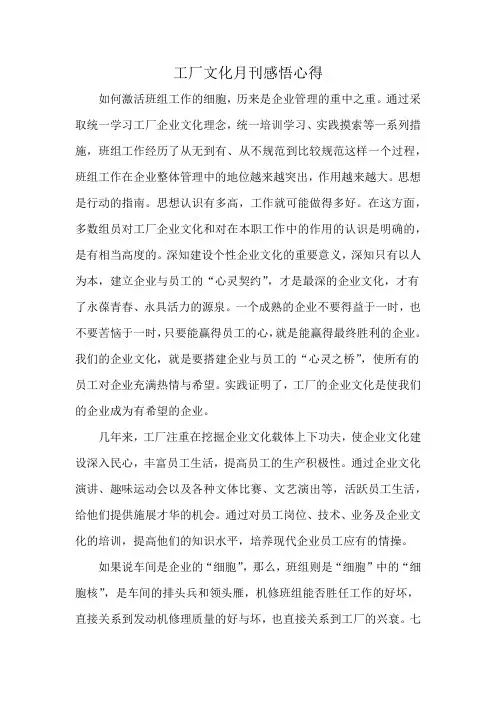 工厂文化月刊感悟心得

如何激活班组工作的细胞，历来是企业管理的重中之重。通过采取统一学习工厂企业文化理念，统一培训学习、实践摸索等一系列措施，班组工作经历了从无到有、从不规范到比较规范这样一个过程，班组工作在企业整体管理中的地位越来越突出，作用越来越大。思想是行动的指南。思想认识有多高，工作就可能做得多好。在这方面，多数组员对工厂企业文化和对在本职工作中的作用的认识是明确的，是有相当高度的。深知建设个性企业文化的重要意义，深知只有以人为本，建立企业与员工的“心灵契约”，才是最深的企业文化，才有了永葆青春、永具活力的源泉。一个成熟的企业不要得益于一时，也不要苦恼于一时，只要能赢得员工的心，就是能赢得最终胜利的企业。我们的企业文化，就是要搭建企业与员工的“心灵之桥”，使所有的员工对企业充满热情与希望。实践证明了，工厂的企业文化是使我们的企业成为有希望的企业。

几年来，工厂注重在挖掘企业文化载体上下功夫，使企业文化建设深入民心，丰富员工生活，提高员工的生产积极性。通过企业文化演讲、趣味运动会以及各种文体比赛、文艺演出等，活跃员工生活，给他们提供施展才华的机会。通过对员工岗位、技术、业务及企业文化的培训，提高他们的知识水平，培养现代企业员工应有的情操。

如果说车间是企业的“细胞”，那么，班组则是“细胞”中的“细胞核”，是车间的排头兵和领头雁，机修班组能否胜任工作的好坏，直接关系到发动机修理质量的好与坏，也直接关系到工厂的兴衰。七